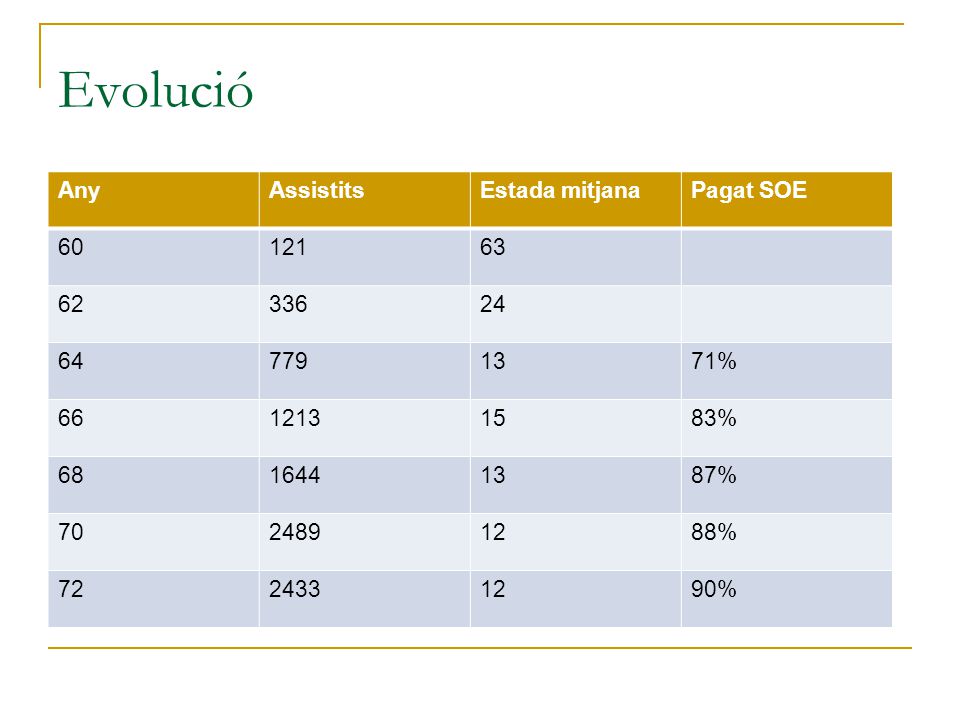 Evolució

| Any | Assistits | Estada mitjana | Pagat SOE |
|---|---|---|---|
| 60 | 121 | 63 | |
| 62 | 336 | 24 | |
| 64 | 779 | 13 | 71% |
| 66 | 1213 | 15 | 83% |
| 68 | 1644 | 13 | 87% |
| 70 | 2489 | 12 | 88% |
| 72 | 2433 | 12 | 90% |